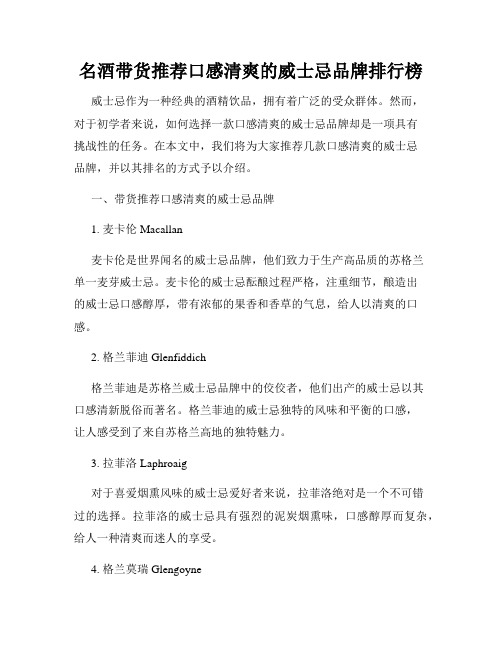 名酒带货推荐口感清爽的威士忌品牌排行榜

威士忌作为一种经典的酒精饮品，拥有着广泛的受众群体。然而，对于初学者来说，如何选择一款口感清爽的威士忌品牌却是一项具有挑战性的任务。在本文中，我们将为大家推荐几款口感清爽的威士忌品牌，并以其排名的方式予以介绍。

一、带货推荐口感清爽的威士忌品牌

1. 麦卡伦 Macallan

麦卡伦是世界闻名的威士忌品牌，他们致力于生产高品质的苏格兰单一麦芽威士忌。麦卡伦的威士忌酝酿过程严格，注重细节，酿造出的威士忌口感醇厚，带有浓郁的果香和香草的气息，给人以清爽的口感。

2. 格兰菲迪 Glenfiddich

格兰菲迪是苏格兰威士忌品牌中的佼佼者，他们出产的威士忌以其口感清新脱俗而著名。格兰菲迪的威士忌独特的风味和平衡的口感，让人感受到了来自苏格兰高地的独特魅力。

3. 拉菲洛 Laphroaig

对于喜爱烟熏风味的威士忌爱好者来说，拉菲洛绝对是一个不可错过的选择。拉菲洛的威士忌具有强烈的泥炭烟熏味，口感醇厚而复杂，给人一种清爽而迷人的享受。

4. 格兰莫瑞 Glengoyne